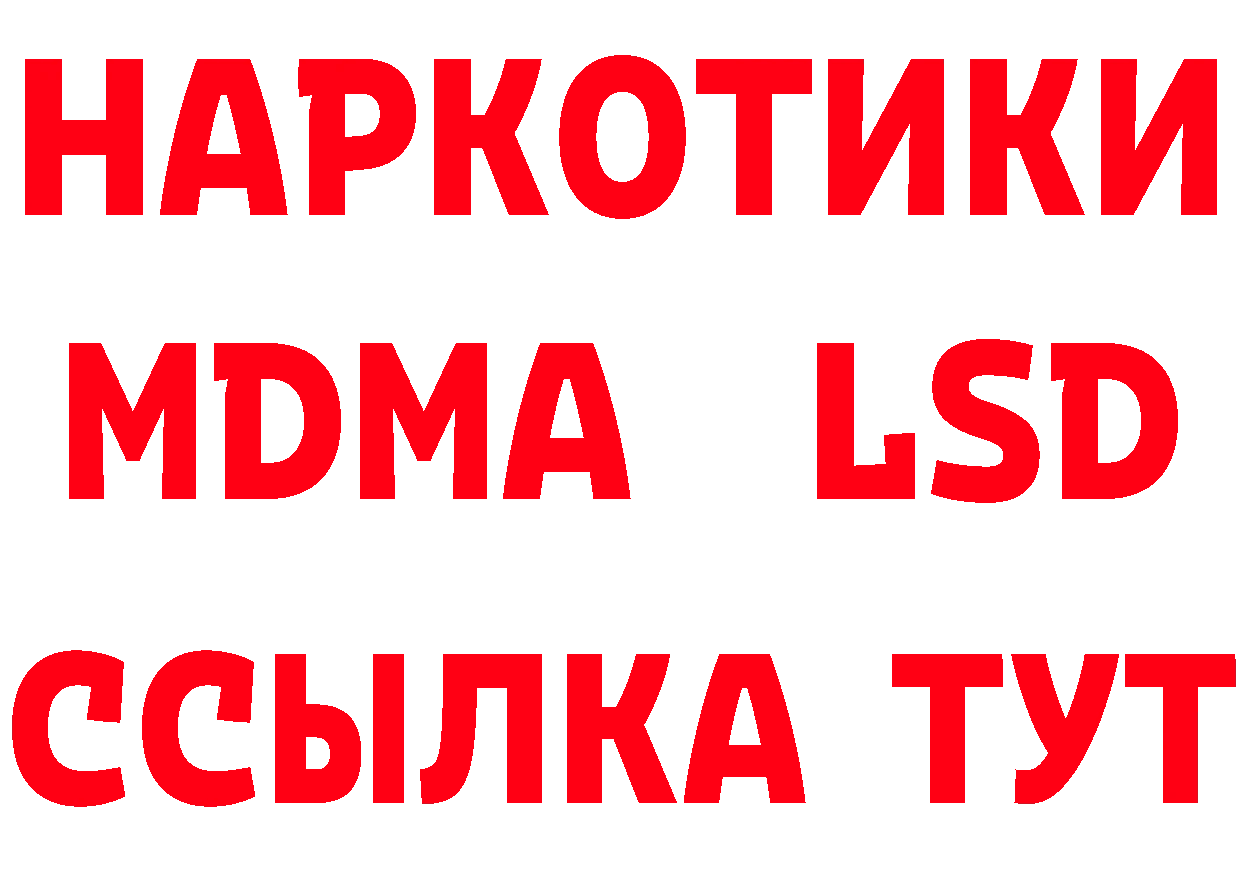 НАРКОТИКИ
MDMA LSD
ССЫЛКА ТУТ